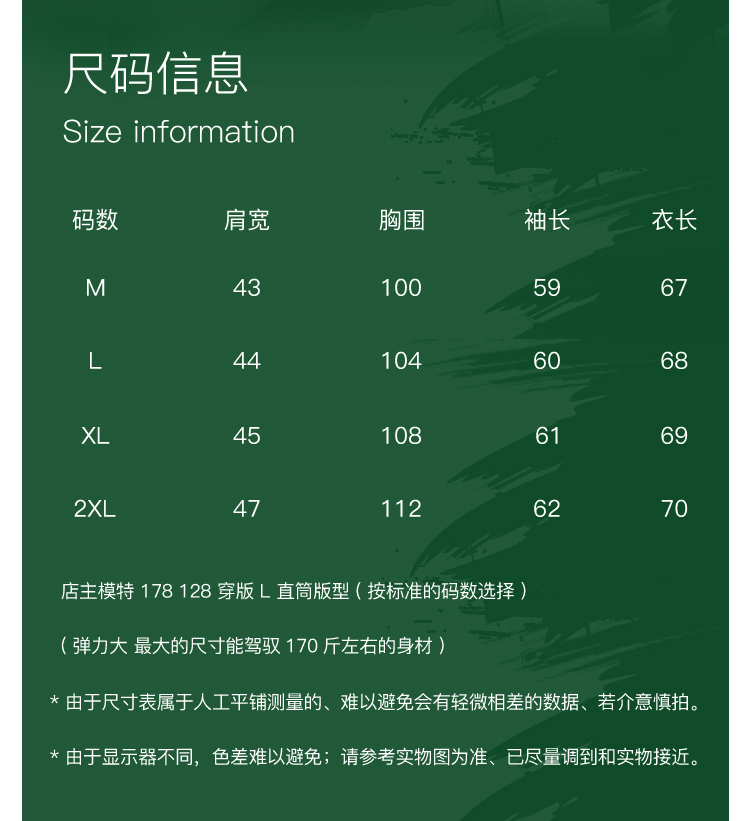 尺码信息
Size information

| 码数 | 肩宽 | 胸围 | 袖长 | 衣长 |
|---|---|---|---|---|
| M | 43 | 100 | 59 | 67 |
| L | 44 | 104 | 60 | 68 |
| XL | 45 | 108 | 61 | 69 |
| 2XL | 47 | 112 | 62 | 70 |

店主模特 178 128 穿版 L 直筒版型（按标准的码数选择）

（弹力大 最大的尺寸能驾驭 170 斤左右的身材）

* 由于尺寸表属于人工平铺测量的、难以避免会有轻微相差的数据、若介意慎拍。

* 由于显示器不同，色差难以避免；请参考实物图为准、已尽量调到和实物接近。